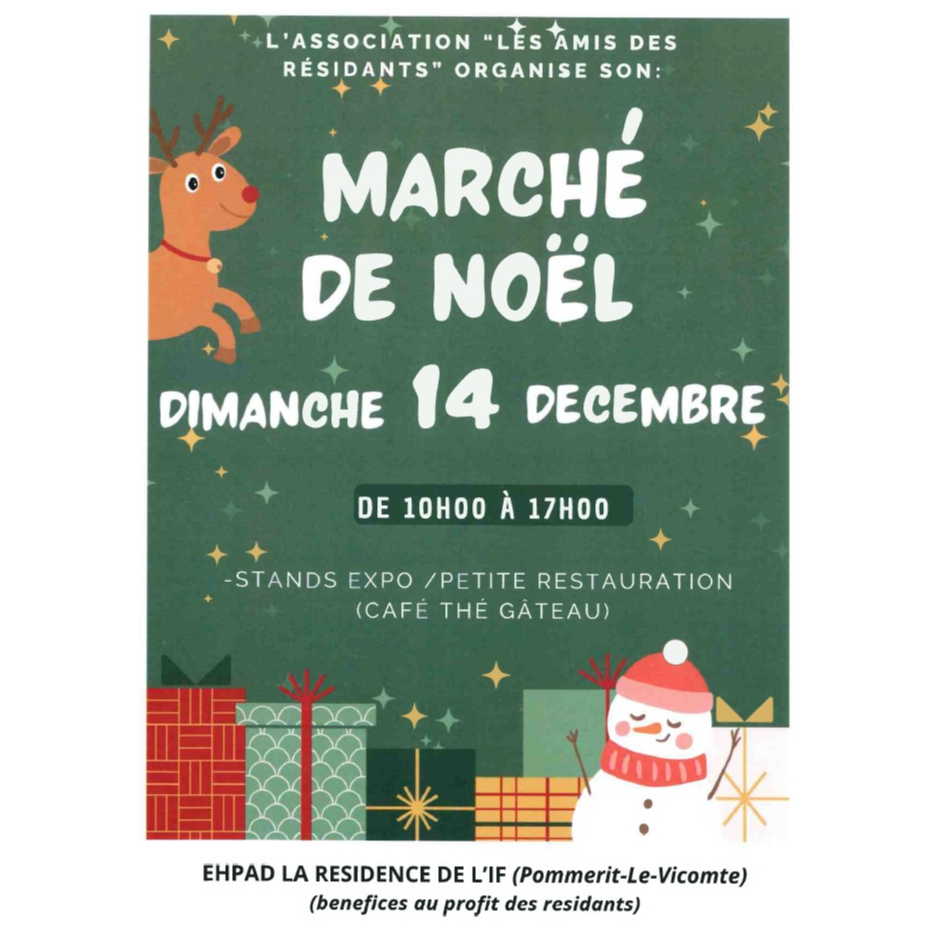 L'ASSOCIATION "LES AMIS DES RÉSIDANTS" ORGANISE SON:

MARCHÉ DE NOËL

DIMANCHE 14 DECEMBRE

DE 10H00 À 17H00

-STANDS EXPO /PETITE RESTAURATION
(CAFÉ THÉ GÂTEAU)

EHPAD LA RESIDENCE DE L'IF (Pommerit-Le-Vicomte)
(benefices au profit des residants)